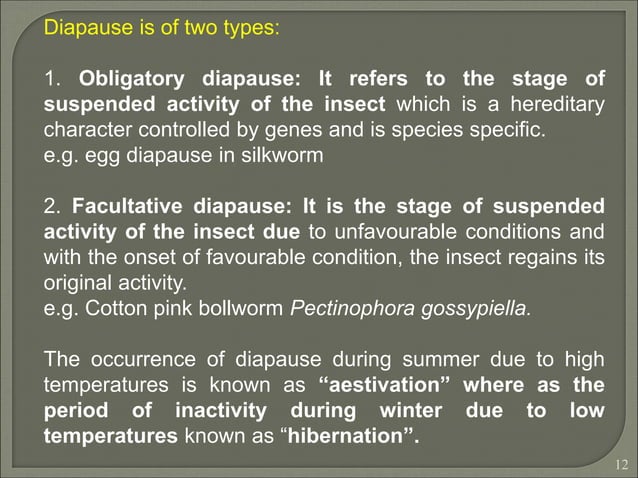 Diapause is of two types:

1. Obligatory diapause: It refers to the stage of suspended activity of the insect which is a hereditary character controlled by genes and is species specific.
e.g. egg diapause in silkworm

2. Facultative diapause: It is the stage of suspended activity of the insect due to unfavourable conditions and with the onset of favourable condition, the insect regains its original activity.
e.g. Cotton pink bollworm Pectinophora gossypiella.

The occurrence of diapause during summer due to high temperatures is known as “aestivation” where as the period of inactivity during winter due to low temperatures known as “hibernation”.

12